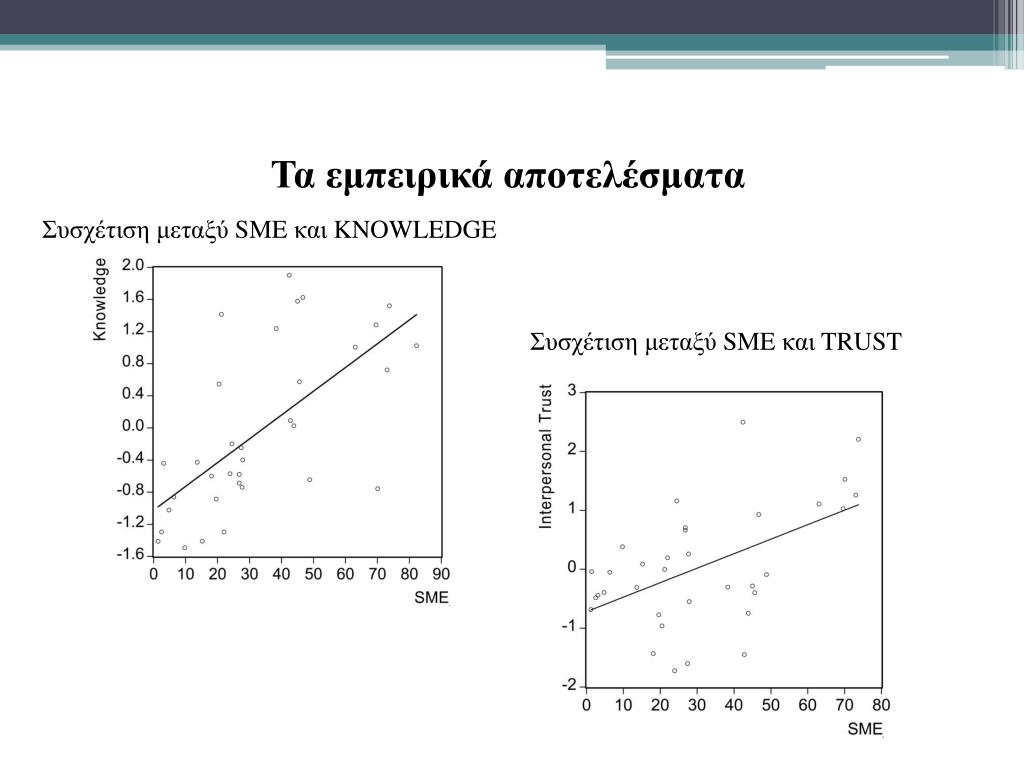 Τα εμπειρικά αποτελέσματα

Συσχέτιση μεταξύ SME και KNOWLEDGE

Knowledge

2.0
1.6
1.2
0.8
0.4
0.0
-0.4
-0.8
-1.2
-1.6

0 10 20 30 40 50 60 70 80 90

SME

Συσχέτιση μεταξύ SME και TRUST

Interpersonal Trust

3
2
1
0
-1
-2

0 10 20 30 40 50 60 70 80

SME